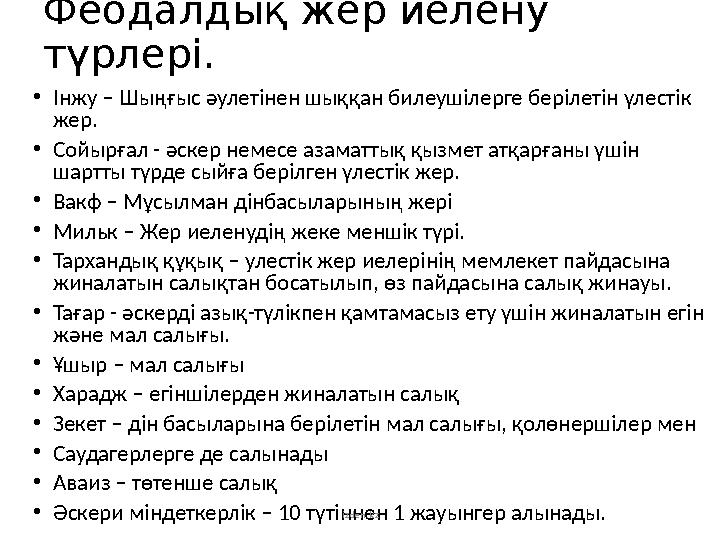 Феодалдық жер иелену түрлері.

• Інжу – Шыңғыс әулетінен шыққан билеушілерге берілетін үлестік жер.
• Сойырғал - әскер немесе азаматтық қызмет атқарғаны үшін шартты түрде сыйға берілген үлестік жер.
• Вакф – Мұсылман дінбасыларының жері
• Мильк – Жер иеленудің жеке меншік түрі.
• Тархандық құқық – үлестік жер иелерінің мемлекет пайдасына жиналатын салықтан босатылып, өз пайдасына салық жинауы.
• Тағар - әскерді азық-түлікпен қамтамасыз ету үшін жиналатын егін және мал салығы.
• Ұшыр – мал салығы
• Харадж – егіншілерден жиналатын салық
• Зекет – дін басыларына берілетін мал салығы, қолөнершілер мен
• Саудагерлерге де салынады
• Аваиз – төтенше салық
• Әскери міндеткерлік – 10 түтіннен 1 жауынгер алынады.